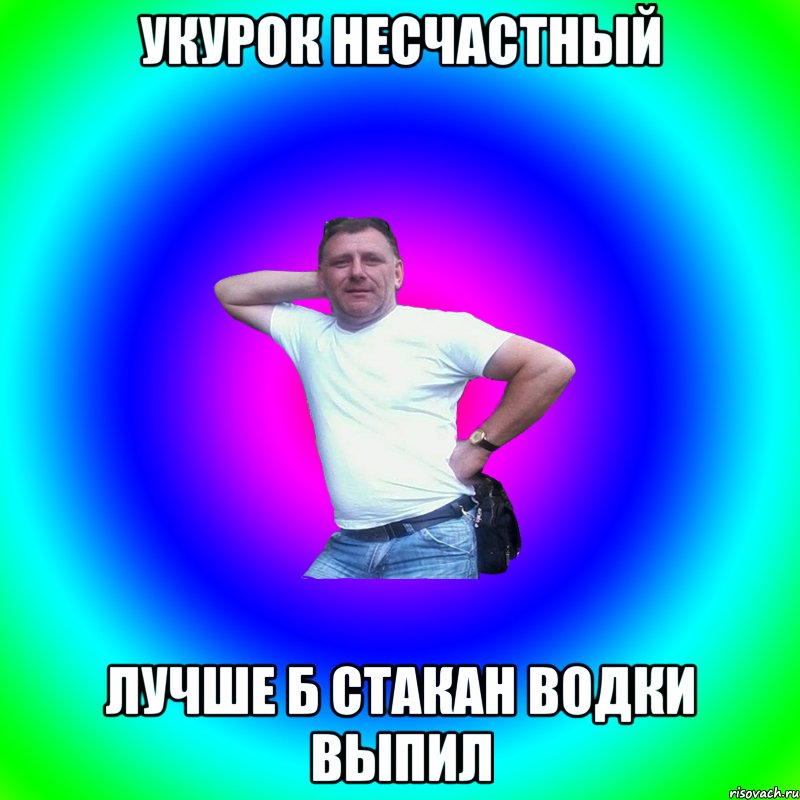 УКУРОК НЕСЧАСТНЫЙ

ЛУЧШЕ Б СТАКАН ВОДКИ ВЫПИЛ

risovach.ru